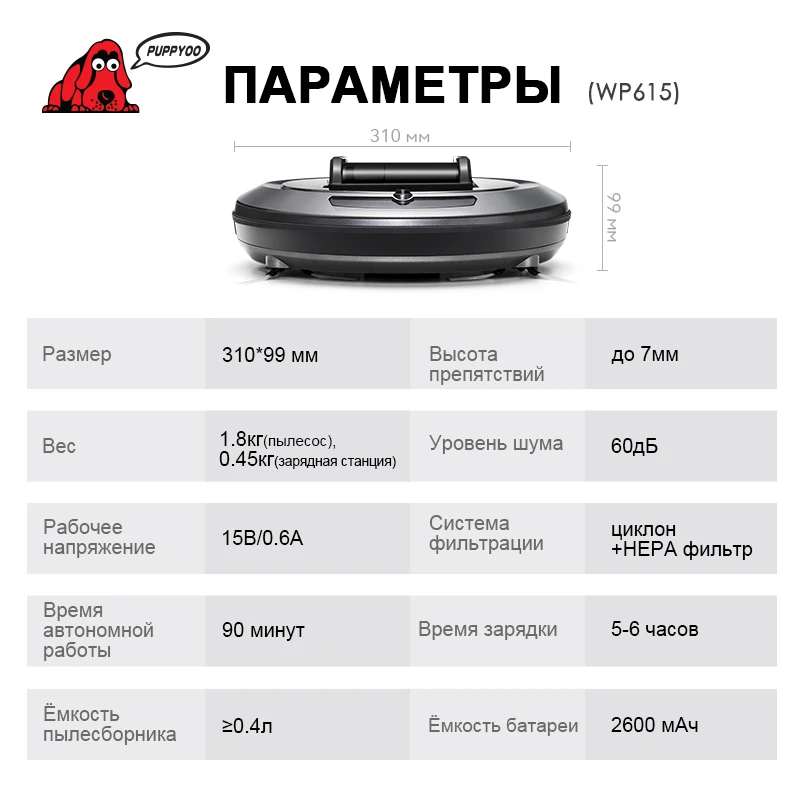 PUPPYOO

ПАРАМЕТРЫ (WP615)

310 мм

99 мм

| Размер | 310*99 мм | Высота препятствий | до 7мм |
|---|---|---|---|
| Вес | 1.8кг(пылесос), 0.45кг(зарядная станция) | Уровень шума | 60дБ |
| Рабочее напряжение | 15В/0.6А | Система фильтрации | циклон +HEPA фильтр |
| Время автономной работы | 90 минут | Время зарядки | 5-6 часов |
| Ёмкость пылесборника | ≥0.4л | Ёмкость батареи | 2600 мАч |